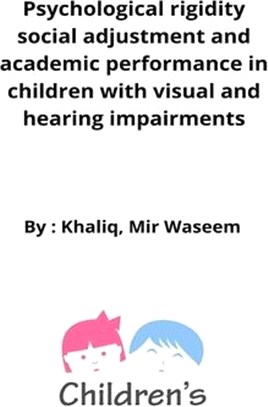 Psychological rigidity social adjustment and academic performance in children with visual and hearing impairments

By : Khaliq, Mir Waseem

Children's